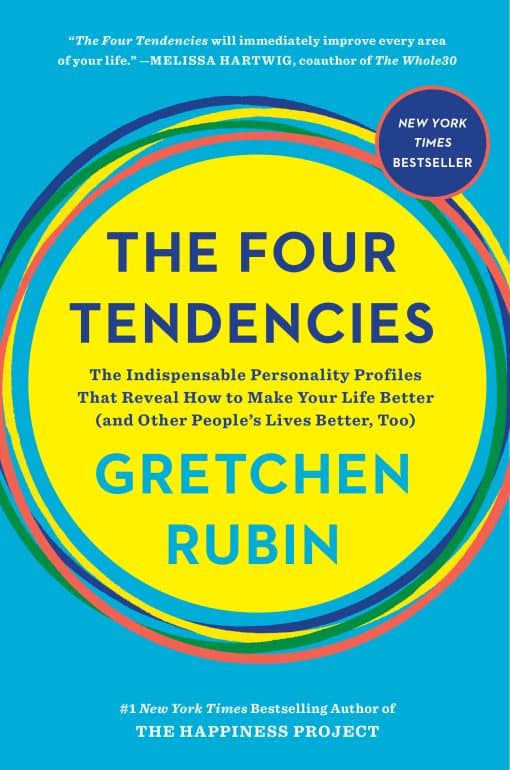 "The Four Tendencies will immediately improve every area of your life." —MELISSA HARTWIG, coauthor of The Whole30

NEW YORK TIMES BESTSELLER

THE FOUR TENDENCIES

The Indispensable Personality Profiles That Reveal How to Make Your Life Better (and Other People's Lives Better, Too)

GRETCHEN RUBIN

#1 New York Times Bestselling Author of
THE HAPPINESS PROJECT